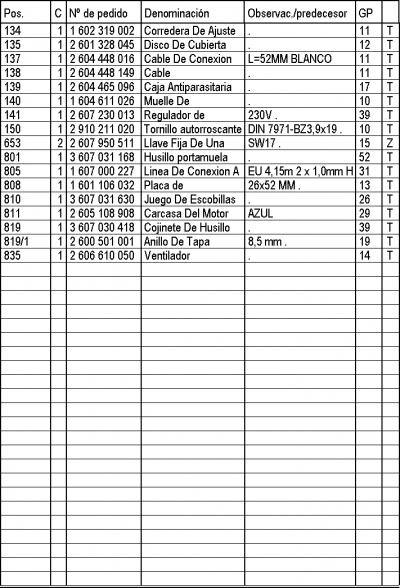 | Pos. | C | Nº de pedido | Denominación | Observac./predecesor | GP | |
|---|---|---|---|---|---|---|
| 134 | 1 | 1 602 319 002 | Corredera De Ajuste | . | 11 | T |
| 135 | 1 | 2 601 328 045 | Disco De Cubierta | . | 12 | T |
| 137 | 1 | 2 604 448 016 | Cable De Conexion | L=52MM BLANCO | 11 | T |
| 138 | 1 | 2 604 448 149 | Cable | . | 11 | T |
| 139 | 1 | 2 604 465 096 | Caja Antiparasitaria | . | 17 | T |
| 140 | 1 | 1 604 611 026 | Muelle De | . | 10 | T |
| 141 | 1 | 2 607 230 013 | Regulador de | 230V . | 39 | T |
| 150 | 1 | 2 910 211 020 | Tornillo autorroscante | DIN 7971-BZ3,9x19 . | 10 | T |
| 653 | 2 | 2 607 950 511 | Llave Fija De Una | SW17 . | 15 | Z |
| 801 | 1 | 3 607 031 168 | Husillo portamuela | . | 52 | T |
| 805 | 1 | 1 607 000 227 | Linea De Conexion A | EU 4,15m 2 x 1,0mm H | 31 | T |
| 808 | 1 | 1 601 106 032 | Placa de | 26x52 MM . | 13 | T |
| 810 | 1 | 3 607 031 630 | Juego De Escobillas | . | 26 | T |
| 811 | 1 | 2 605 108 908 | Carcasa Del Motor | AZUL | 29 | T |
| 819 | 1 | 3 607 030 418 | Cojinete De Husillo | . | 39 | T |
| 819/1 | 1 | 2 600 501 001 | Anillo De Tapa | 8,5 mm . | 19 | T |
| 835 | 1 | 2 606 610 050 | Ventilador | . | 14 | T |